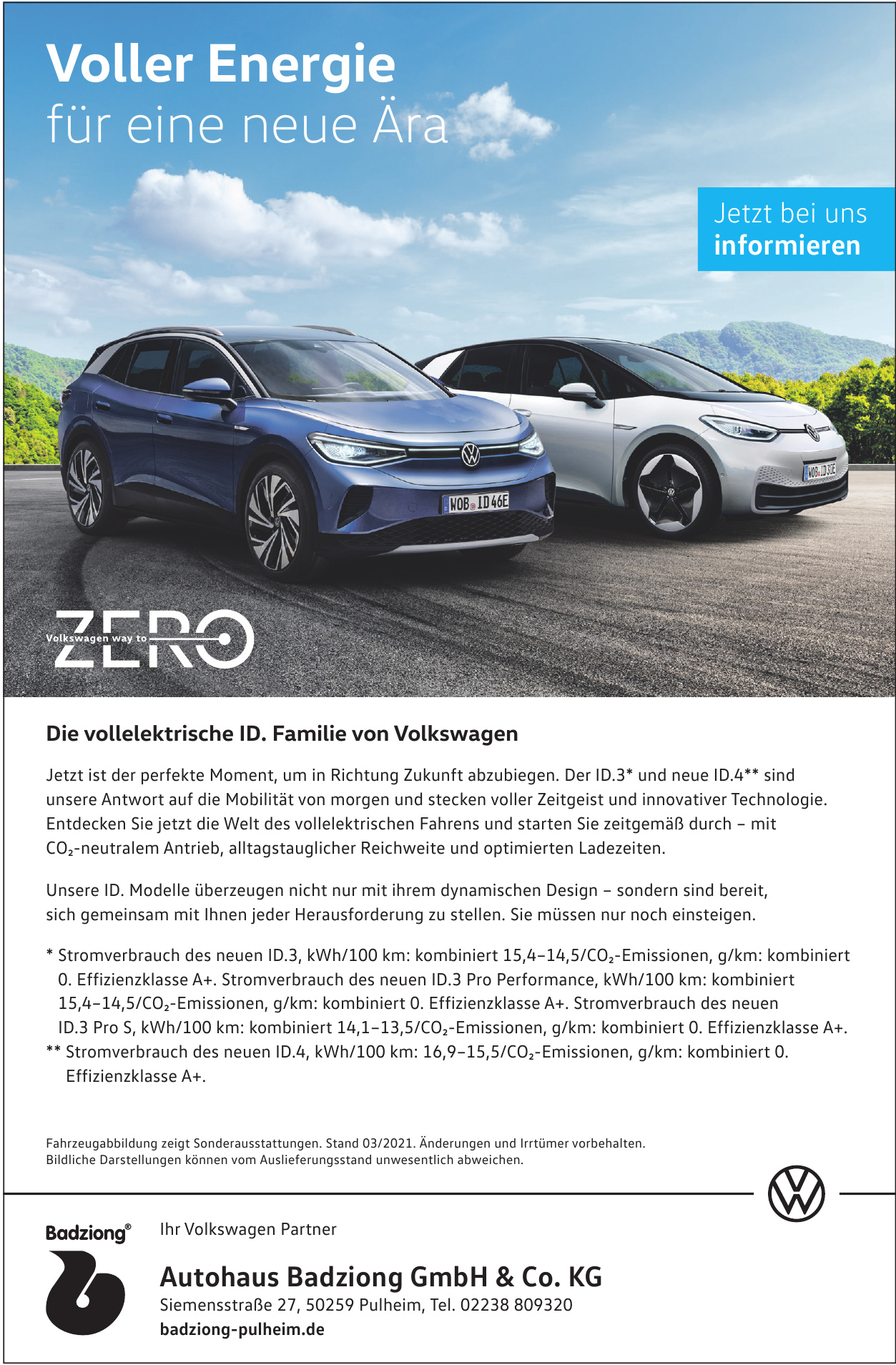 Voller Energie
für eine neue Ära

Jetzt bei uns
informieren

WOB ID 46E

WOB ID 3E

Volkswagen way to ZERO

Die vollelektrische ID. Familie von Volkswagen

Jetzt ist der perfekte Moment, um in Richtung Zukunft abzubiegen. Der ID.3* und neue ID.4** sind unsere Antwort auf die Mobilität von morgen und stecken voller Zeitgeist und innovativer Technologie. Entdecken Sie jetzt die Welt des vollelektrischen Fahrens und starten Sie zeitgemäß durch – mit $CO_2$-neutralem Antrieb, alltagstauglicher Reichweite und optimierten Ladezeiten.

Unsere ID. Modelle überzeugen nicht nur mit ihrem dynamischen Design – sondern sind bereit, sich gemeinsam mit Ihnen jeder Herausforderung zu stellen. Sie müssen nur noch einsteigen.

* Stromverbrauch des neuen ID.3, kWh/100 km: kombiniert 15,4–14,5/$CO_2$-Emissionen, g/km: kombiniert 0. Effizienzklasse A+. Stromverbrauch des neuen ID.3 Pro Performance, kWh/100 km: kombiniert 15,4–14,5/$CO_2$-Emissionen, g/km: kombiniert 0. Effizienzklasse A+. Stromverbrauch des neuen ID.3 Pro S, kWh/100 km: kombiniert 14,1–13,5/$CO_2$-Emissionen, g/km: kombiniert 0. Effizienzklasse A+.
** Stromverbrauch des neuen ID.4, kWh/100 km: 16,9–15,5/$CO_2$-Emissionen, g/km: kombiniert 0. Effizienzklasse A+.

Fahrzeugabbildung zeigt Sonderausstattungen. Stand 03/2021. Änderungen und Irrtümer vorbehalten.
Bildliche Darstellungen können vom Auslieferungsstand unwesentlich abweichen.

Badziong®

Ihr Volkswagen Partner

Autohaus Badziong GmbH & Co. KG
Siemensstraße 27, 50259 Pulheim, Tel. 02238 809320
badziong-pulheim.de